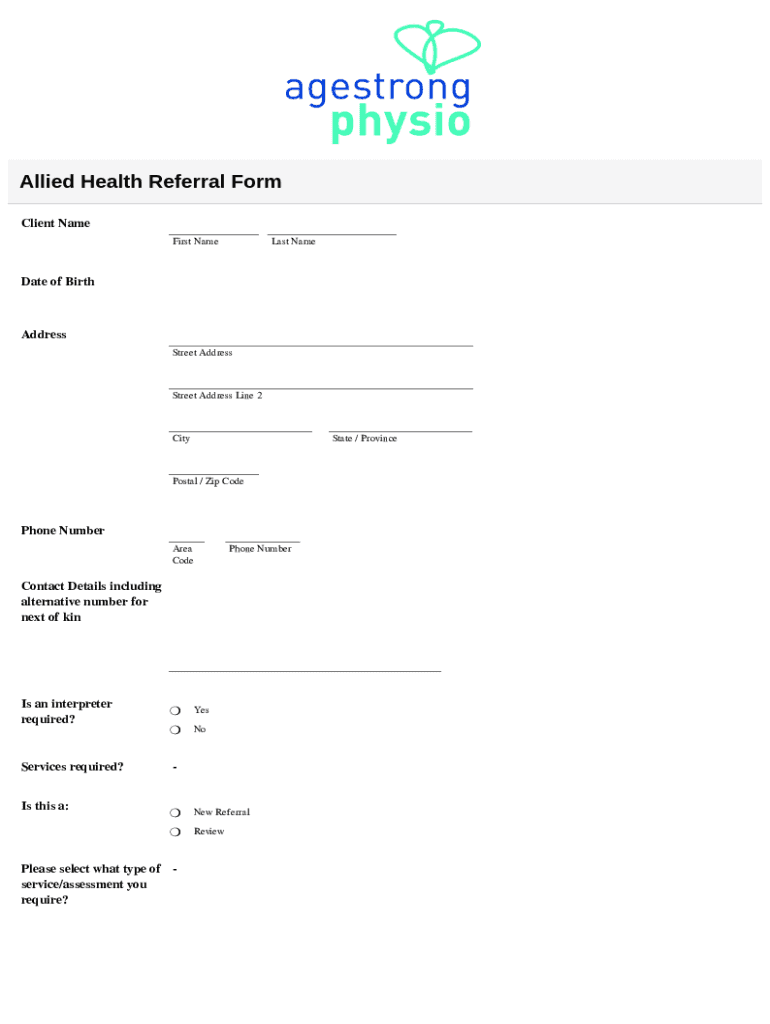 agestrong
physio

Allied Health Referral Form

Client Name
First Name
Last Name

Date of Birth

Address
Street Address
Street Address Line 2
City
State / Province
Postal / Zip Code

Phone Number
Area Code
Phone Number

Contact Details including alternative number for next of kin

Is an interpreter required?
Yes
No

Services required?
-

Is this a:
New Referral
Review

Please select what type of service/assessment you require?
-